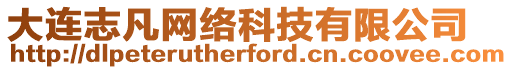 大连志凡网络科技有限公司
http://dlpeterutherford.cn.coovee.com